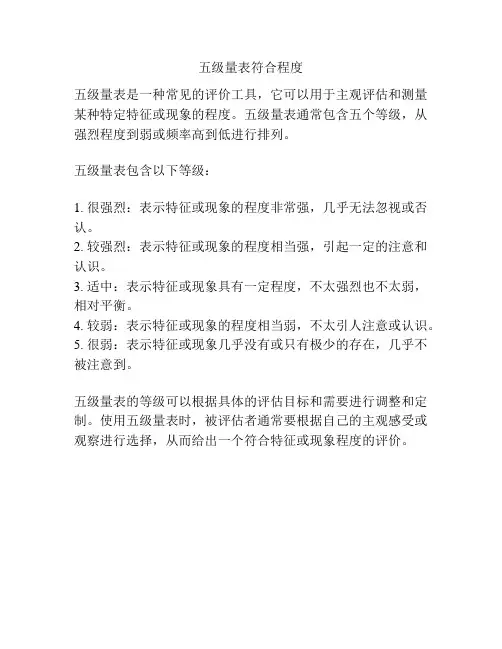 五级量表符合程度

五级量表是一种常见的评价工具，它可以用于主观评估和测量某种特定特征或现象的程度。五级量表通常包含五个等级，从强烈程度到弱或频率高到低进行排列。

五级量表包含以下等级：

1. 很强烈：表示特征或现象的程度非常强，几乎无法忽视或否认。
2. 较强烈：表示特征或现象的程度相当强，引起一定的注意和认识。
3. 适中：表示特征或现象具有一定程度，不太强烈也不太弱，相对平衡。
4. 较弱：表示特征或现象的程度相当弱，不太引人注意或认识。
5. 很弱：表示特征或现象几乎没有或只有极少的存在，几乎不被注意到。

五级量表的等级可以根据具体的评估目标和需要进行调整和定制。使用五级量表时，被评估者通常要根据自己的主观感受或观察进行选择，从而给出一个符合特征或现象程度的评价。